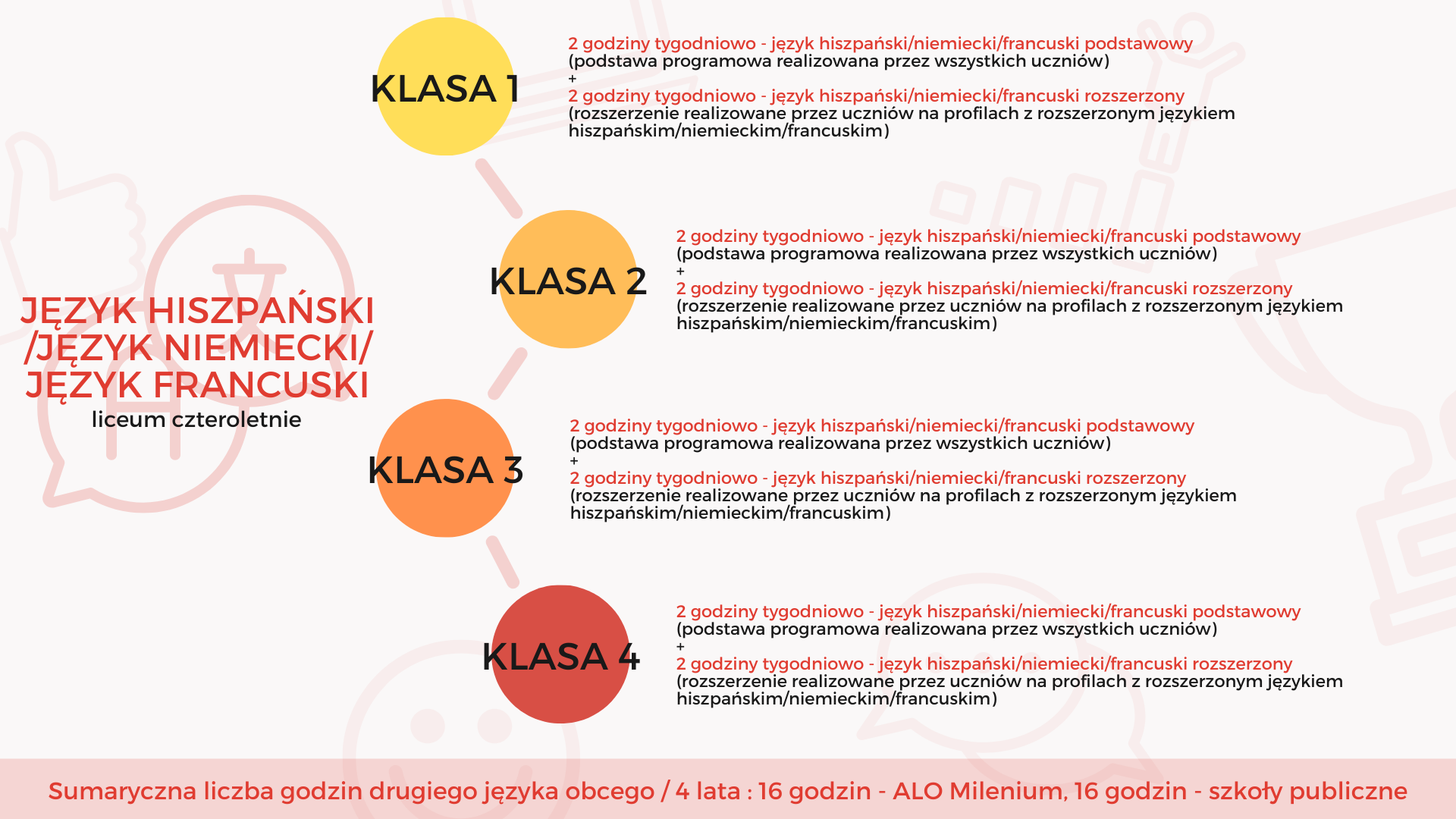 JĘZYK HISZPAŃSKI /JĘZYK NIEMIECKI/ JĘZYK FRANCUSKI
liceum czteroletnie

KLASA 1

2 godziny tygodniowo - język hiszpański/niemiecki/francuski podstawowy
(podstawa programowa realizowana przez wszystkich uczniów)
+
2 godziny tygodniowo - język hiszpański/niemiecki/francuski rozszerzony
(rozszerzenie realizowane przez uczniów na profilach z rozszerzonym językiem hiszpańskim/niemieckim/francuskim)

KLASA 2

2 godziny tygodniowo - język hiszpański/niemiecki/francuski podstawowy
(podstawa programowa realizowana przez wszystkich uczniów)
+
2 godziny tygodniowo - język hiszpański/niemiecki/francuski rozszerzony
(rozszerzenie realizowane przez uczniów na profilach z rozszerzonym językiem hiszpańskim/niemieckim/francuskim)

KLASA 3

2 godziny tygodniowo - język hiszpański/niemiecki/francuski podstawowy
(podstawa programowa realizowana przez wszystkich uczniów)
+
2 godziny tygodniowo - język hiszpański/niemiecki/francuski rozszerzony
(rozszerzenie realizowane przez uczniów na profilach z rozszerzonym językiem hiszpańskim/niemieckim/francuskim)

KLASA 4

2 godziny tygodniowo - język hiszpański/niemiecki/francuski podstawowy
(podstawa programowa realizowana przez wszystkich uczniów)
+
2 godziny tygodniowo - język hiszpański/niemiecki/francuski rozszerzony
(rozszerzenie realizowane przez uczniów na profilach z rozszerzonym językiem hiszpańskim/niemieckim/francuskim)

Sumaryczna liczba godzin drugiego języka obcego / 4 lata : 16 godzin - ALO Milenium, 16 godzin - szkoły publiczne